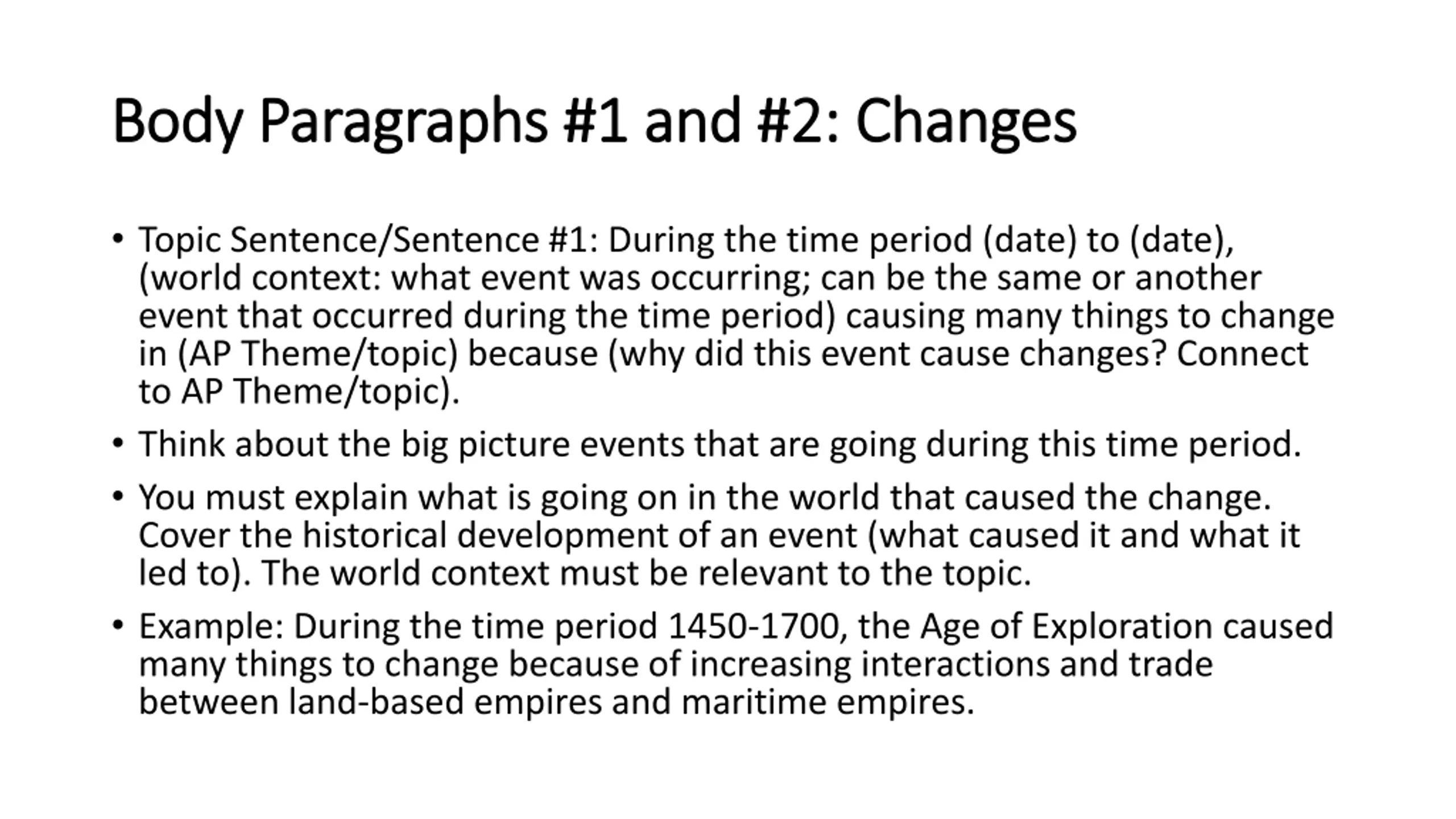 Body Paragraphs #1 and #2: Changes

• Topic Sentence/Sentence #1: During the time period (date) to (date), (world context: what event was occurring; can be the same or another event that occurred during the time period) causing many things to change in (AP Theme/topic) because (why did this event cause changes? Connect to AP Theme/topic).

• Think about the big picture events that are going during this time period.

• You must explain what is going on in the world that caused the change. Cover the historical development of an event (what caused it and what it led to). The world context must be relevant to the topic.

• Example: During the time period 1450-1700, the Age of Exploration caused many things to change because of increasing interactions and trade between land-based empires and maritime empires.